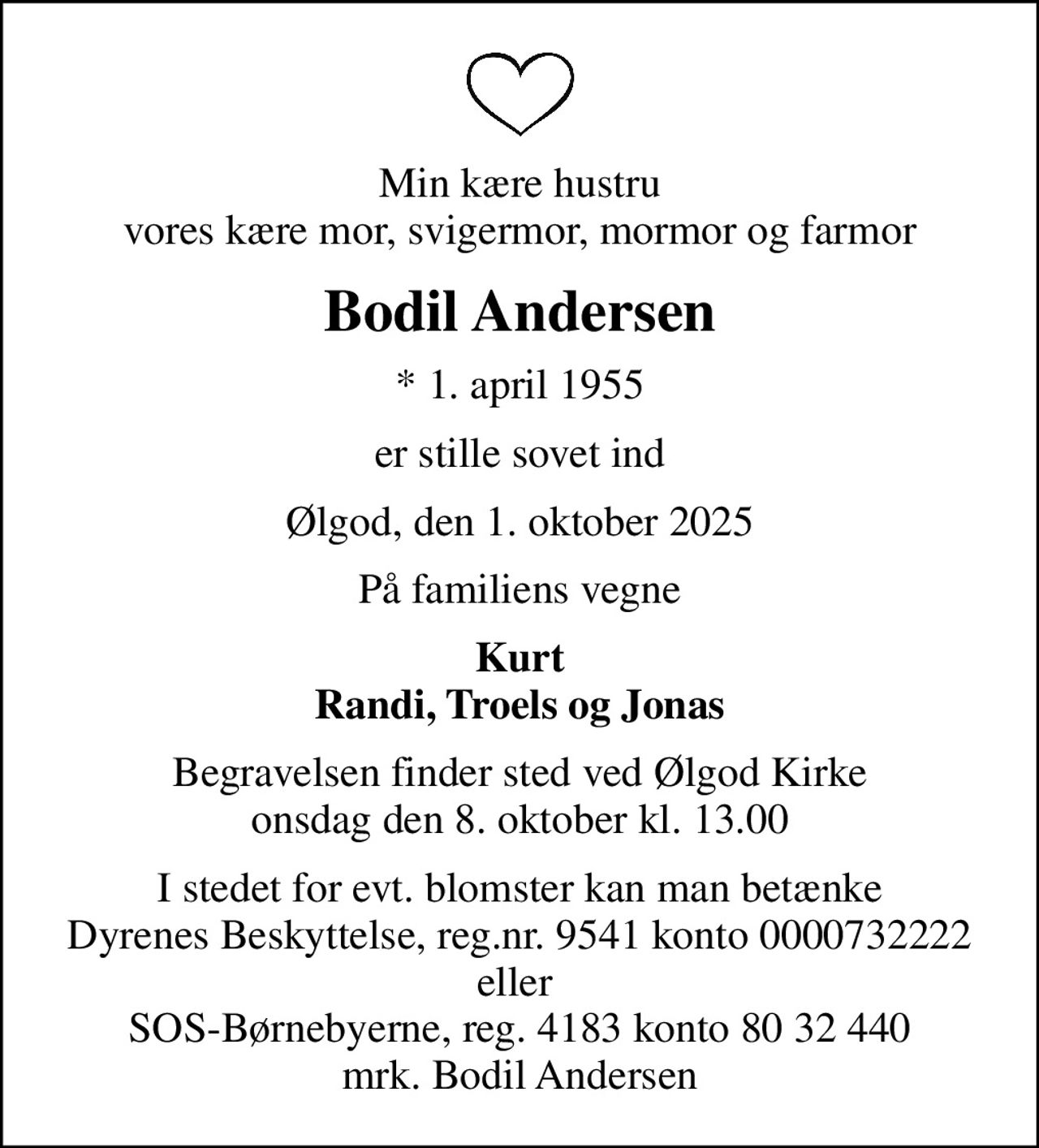 Min kære hustru
vores kære mor, svigermor, mormor og farmor

Bodil Andersen

* 1. april 1955

er stille sovet ind

Ølgod, den 1. oktober 2025

På familiens vegne

Kurt
Randi, Troels og Jonas

Begravelsen finder sted ved Ølgod Kirke
onsdag den 8. oktober kl. 13.00

I stedet for evt. blomster kan man betænke
Dyrenes Beskyttelse, reg.nr. 9541 konto 0000732222
eller
SOS-Børnebyerne, reg. 4183 konto 80 32 440
mrk. Bodil Andersen